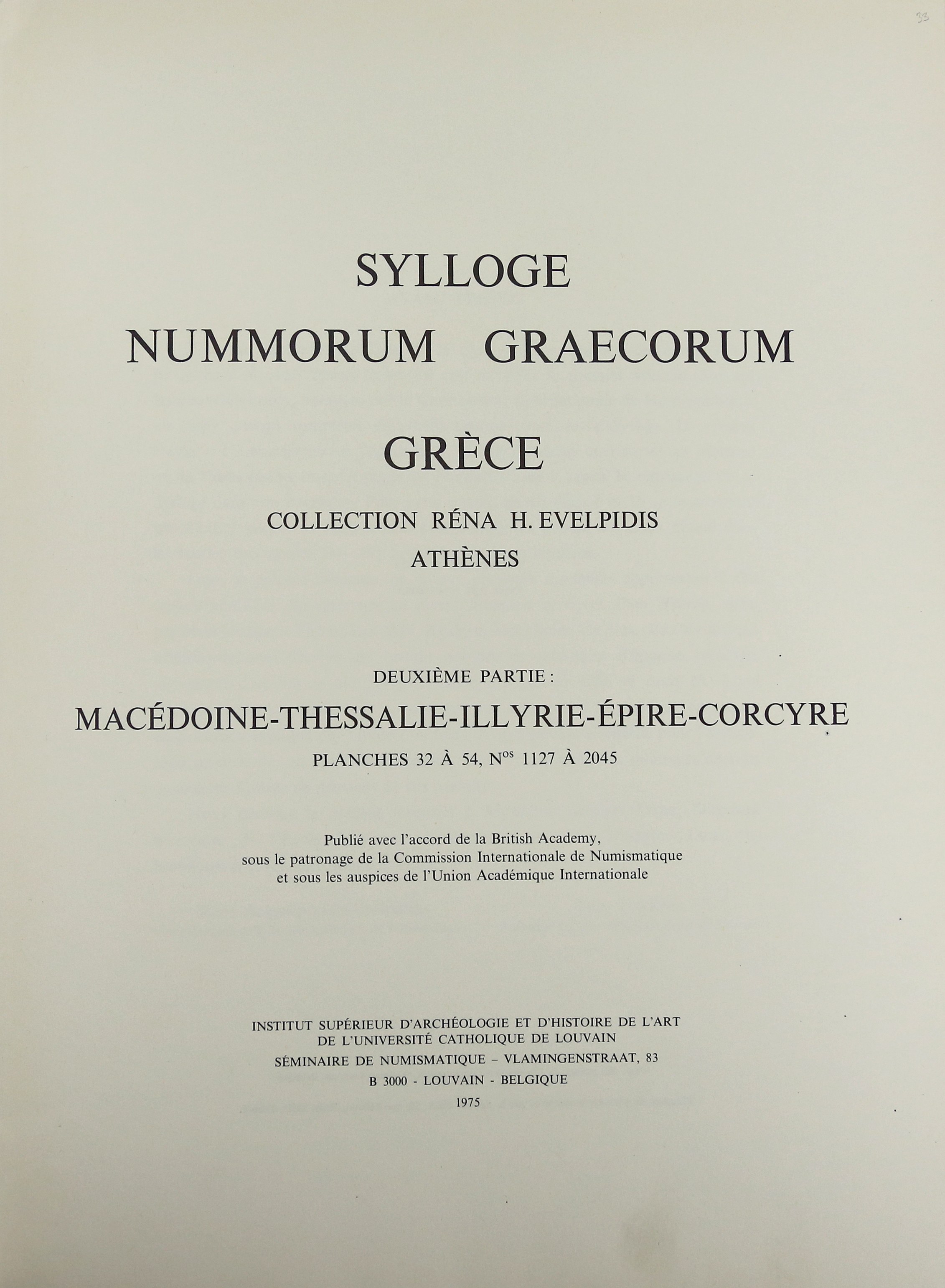 33

SYLLOGE
NUMMORUM GRAECORUM

GRÈCE

COLLECTION RÉNA H. EVELPIDIS
ATHÈNES

DEUXIÈME PARTIE :
MACÉDOINE-THESSALIE-ILLYRIE-ÉPIRE-CORCYRE
PLANCHES 32 À 54, N$^{os}$ 1127 À 2045

Publié avec l'accord de la British Academy, sous le patronage de la Commission Internationale de Numismatique et sous les auspices de l'Union Académique Internationale

INSTITUT SUPÉRIEUR D'ARCHÉOLOGIE ET D'HISTOIRE DE L'ART
DE L'UNIVERSITÉ CATHOLIQUE DE LOUVAIN
SÉMINAIRE DE NUMISMATIQUE – VLAMINGENSTRAAT, 83
B 3000 - LOUVAIN - BELGIQUE
1975